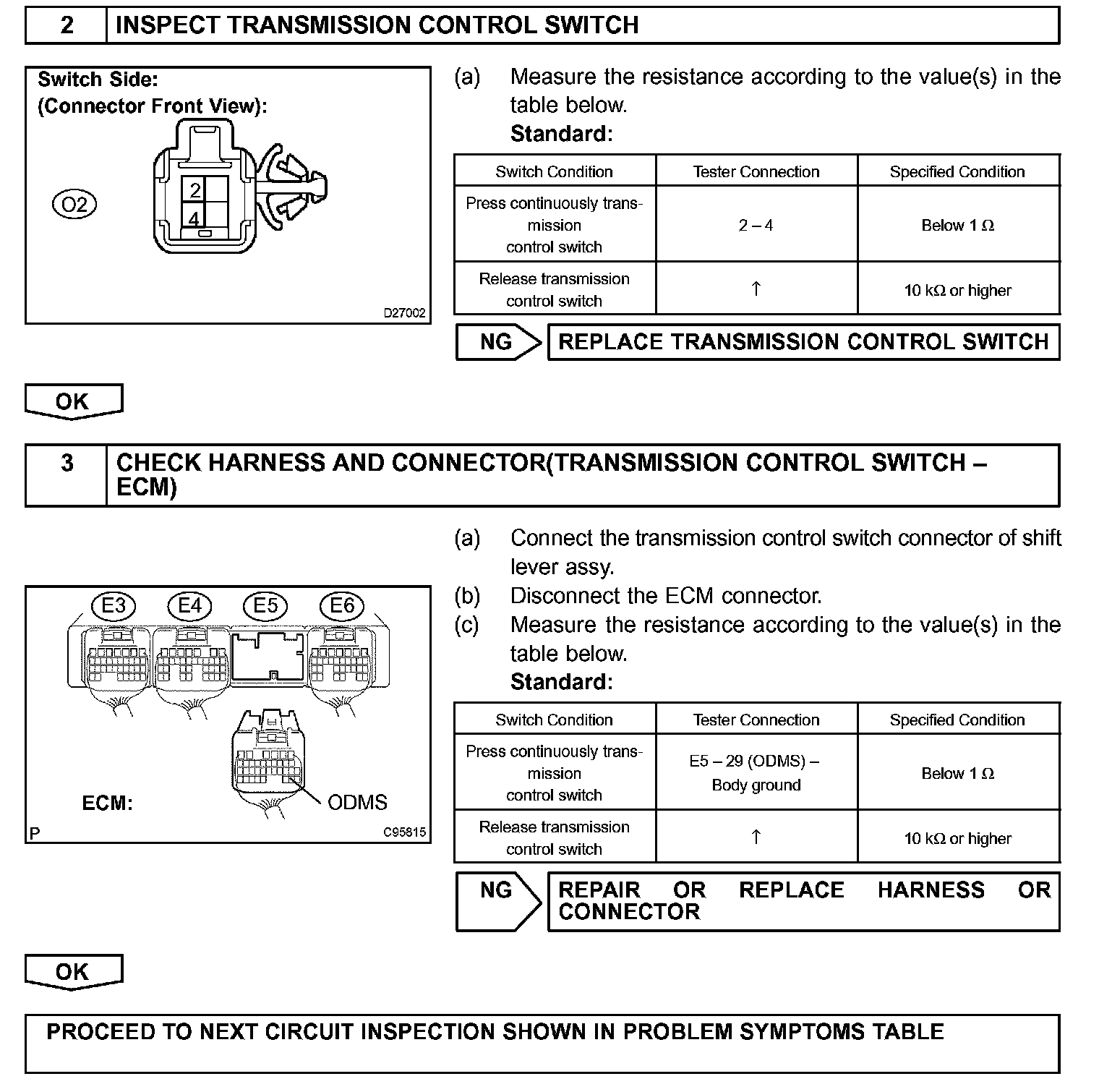 2 INSPECT TRANSMISSION CONTROL SWITCH

Switch Side:
(Connector Front View):

O2

2
4

D27002

(a) Measure the resistance according to the value(s) in the table below.
Standard:

| Switch Condition | Tester Connection | Specified Condition |
|---|---|---|
| Press continuously transmission control switch | 2 – 4 | Below 1 Ω |
| Release transmission control switch | ↑ | 10 kΩ or higher |

NG REPLACE TRANSMISSION CONTROL SWITCH

OK

3 CHECK HARNESS AND CONNECTOR(TRANSMISSION CONTROL SWITCH – ECM)

E3 E4 E5 E6

ECM:

ODMS

P C95815

(a) Connect the transmission control switch connector of shift lever assy.
(b) Disconnect the ECM connector.
(c) Measure the resistance according to the value(s) in the table below.
Standard:

| Switch Condition | Tester Connection | Specified Condition |
|---|---|---|
| Press continuously transmission control switch | E5 – 29 (ODMS) – Body ground | Below 1 Ω |
| Release transmission control switch | ↑ | 10 kΩ or higher |

NG REPAIR OR REPLACE HARNESS OR CONNECTOR

OK

PROCEED TO NEXT CIRCUIT INSPECTION SHOWN IN PROBLEM SYMPTOMS TABLE